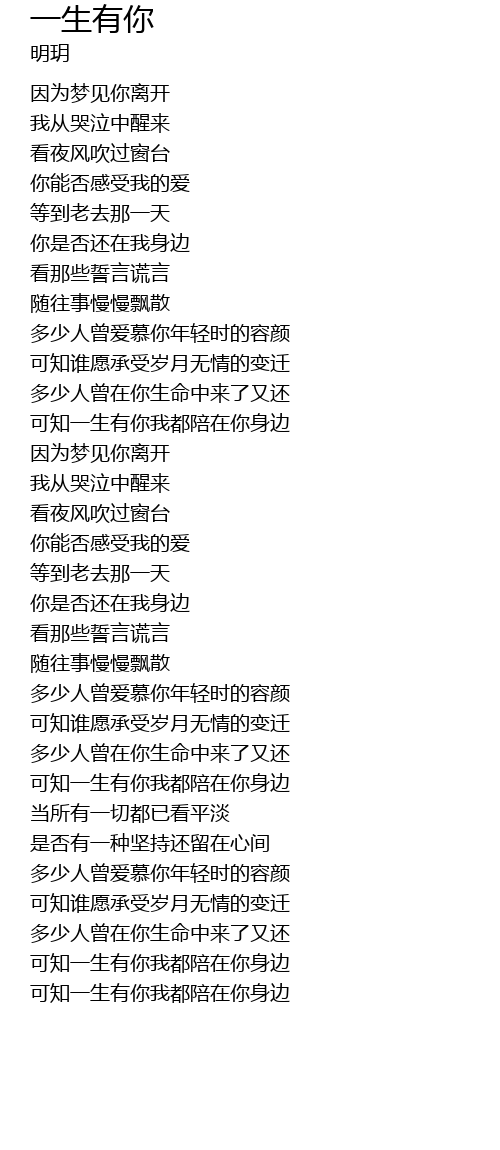 一生有你
明玥

因为梦见你离开
我从哭泣中醒来
看夜风吹过窗台
你能否感受我的爱
等到老去那一天
你是否还在我身边
看那些誓言谎言
随往事慢慢飘散
多少人曾爱慕你年轻时的容颜
可知谁愿承受岁月无情的变迁
多少人曾在你生命中来了又还
可知一生有你我都陪在你身边
因为梦见你离开
我从哭泣中醒来
看夜风吹过窗台
你能否感受我的爱
等到老去那一天
你是否还在我身边
看那些誓言谎言
随往事慢慢飘散
多少人曾爱慕你年轻时的容颜
可知谁愿承受岁月无情的变迁
多少人曾在你生命中来了又还
可知一生有你我都陪在你身边
当所有一切都已看平淡
是否有一种坚持还留在心间
多少人曾爱慕你年轻时的容颜
可知谁愿承受岁月无情的变迁
多少人曾在你生命中来了又还
可知一生有你我都陪在你身边
可知一生有你我都陪在你身边